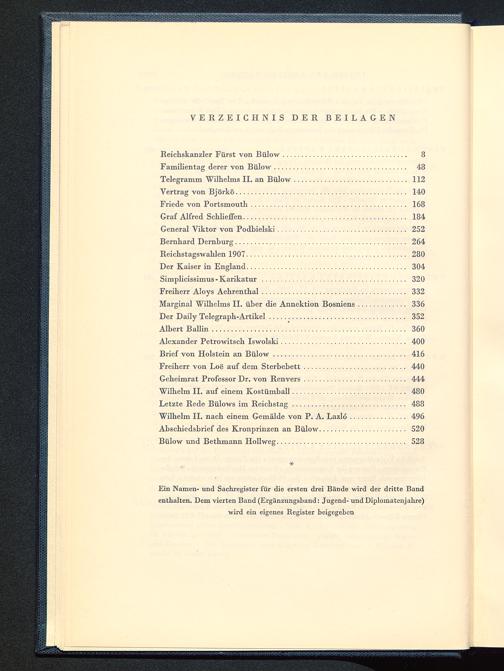 VERZEICHNIS DER BEILAGEN

Reichskanzler Fürst von Bülow ........ 8
Familientag derer von Bülow ........ 48
Telegramm Wilhelms II. an Bülow ........ 112
Vertrag von Björkö ........ 140
Friede von Portsmouth ........ 168
Graf Alfred Schlieffen ........ 184
General Viktor von Podbielski ........ 252
Bernhard Dernburg ........ 264
Reichstagswahlen 1907 ........ 280
Der Kaiser in England ........ 304
Simplicissimus-Karikatur ........ 320
Freiherr Aloys Aehrenthal ........ 332
Marginal Wilhelms II. über die Annektion Bosniens ........ 336
Der Daily Telegraph-Artikel ........ 352
Albert Ballin ........ 360
Alexander Petrowitsch Iswolski ........ 400
Brief von Holstein an Bülow ........ 416
Freiherr von Loë auf dem Sterbebett ........ 440
Geheimrat Professor Dr. von Renvers ........ 444
Wilhelm II. auf einem Kostümball ........ 480
Letzte Rede Bülows im Reichstag ........ 488
Wilhelm II. nach einem Gemälde von P. A. Lazló ........ 496
Abschiedsbrief des Kronprinzen an Bülow ........ 520
Bülow und Bethmann Hollweg ........ 528

*

Ein Namen- und Sachregister für die ersten drei Bände wird der dritte Band enthalten. Dem vierten Band (Ergänzungsband: Jugend- und Diplomatenjahre) wird ein eigenes Register beigegeben